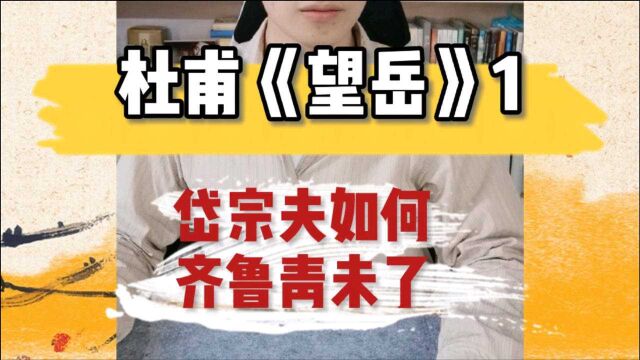 杜甫《望岳》1

岱宗夫如何
齐鲁青未了